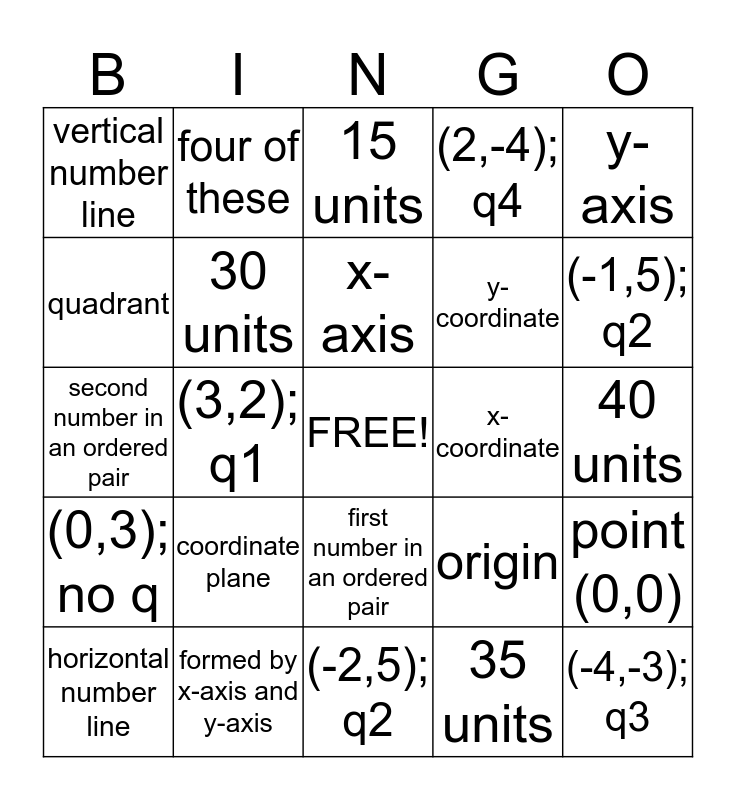 | B | I | N | G | O |
|---|---|---|---|---|
| vertical number line | four of these | 15 units | (2,-4); q4 | y-axis |
| quadrant | 30 units | x-axis | y-coordinate | (-1,5); q2 |
| second number in an ordered pair | (3,2); q1 | FREE! | x-coordinate | 40 units |
| (0,3); no q | coordinate plane | first number in an ordered pair | origin | point (0,0) |
| horizontal number line | formed by x-axis and y-axis | (-2,5); q2 | 35 units | (-4,-3); q3 |